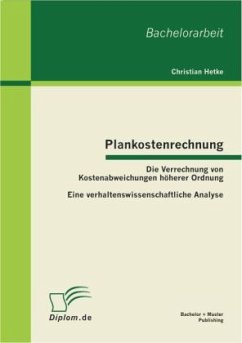 Bachelorarbeit

Christian Hetke

Plankostenrechnung

Die Verrechnung von Kostenabweichungen höherer Ordnung

Eine verhaltenswissenschaftliche Analyse

Diplom.de

Bachelor + Master Publishing